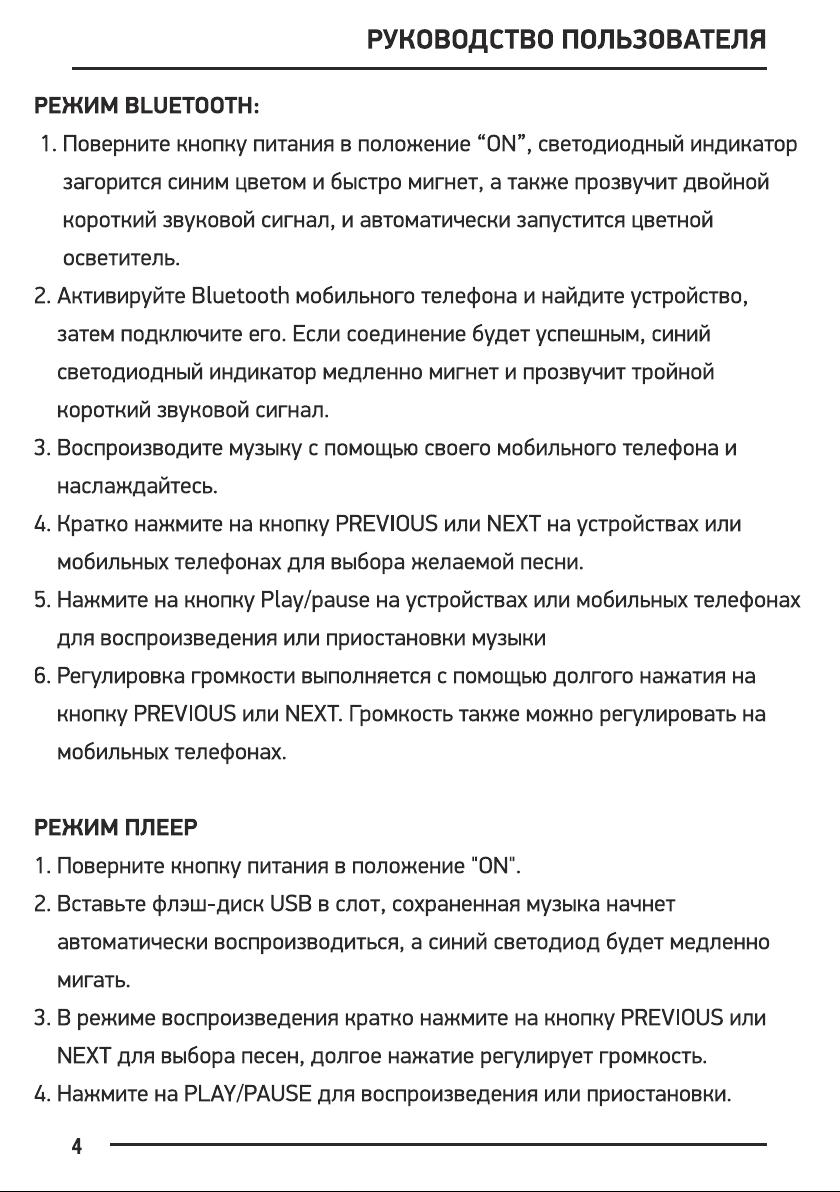 РУКОВОДСТВО ПОЛЬЗОВАТЕЛЯ

РЕЖИМ BLUETOOTH:

1. Поверните кнопку питания в положение "ON", светодиодный индикатор загорится синим цветом и быстро мигнет, а также прозвучит двойной короткий звуковой сигнал, и автоматически запустится цветной осветитель.
2. Активируйте Bluetooth мобильного телефона и найдите устройство, затем подключите его. Если соединение будет успешным, синий светодиодный индикатор медленно мигнет и прозвучит тройной короткий звуковой сигнал.
3. Воспроизводите музыку с помощью своего мобильного телефона и наслаждайтесь.
4. Кратко нажмите на кнопку PREVIOUS или NEXT на устройствах или мобильных телефонах для выбора желаемой песни.
5. Нажмите на кнопку Play/pause на устройствах или мобильных телефонах для воспроизведения или приостановки музыки
6. Регулировка громкости выполняется с помощью долгого нажатия на кнопку PREVIOUS или NEXT. Громкость также можно регулировать на мобильных телефонах.

РЕЖИМ ПЛЕЕР

1. Поверните кнопку питания в положение "ON".
2. Вставьте флэш-диск USB в слот, сохраненная музыка начнет автоматически воспроизводиться, а синий светодиод будет медленно мигать.
3. В режиме воспроизведения кратко нажмите на кнопку PREVIOUS или NEXT для выбора песен, долгое нажатие регулирует громкость.
4. Нажмите на PLAY/PAUSE для воспроизведения или приостановки.

4